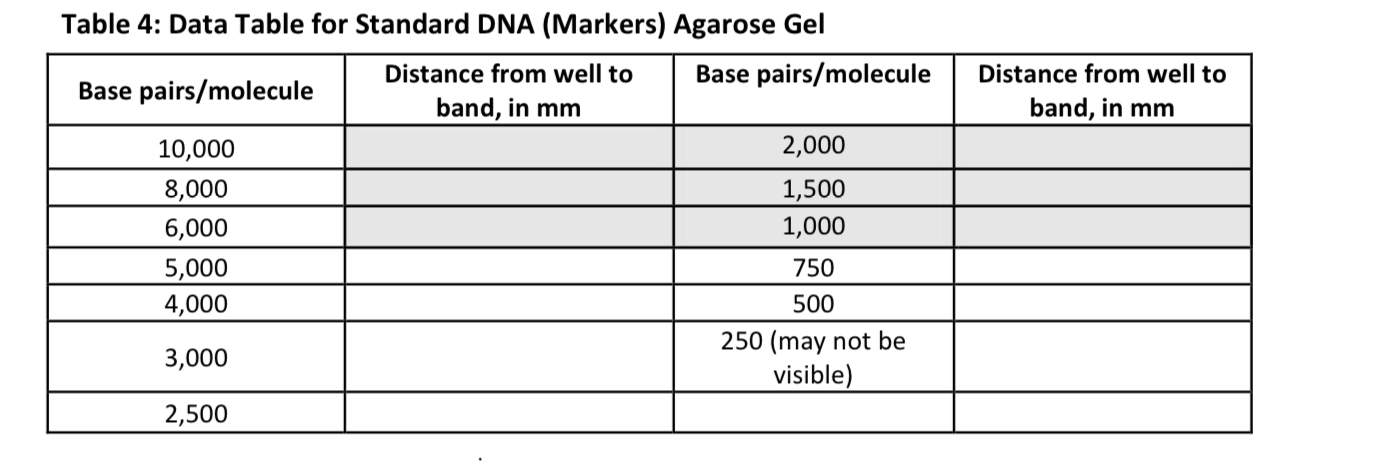 Table 4: Data Table for Standard DNA (Markers) Agarose Gel

| Base pairs/molecule | Distance from well to band, in mm | Base pairs/molecule | Distance from well to band, in mm |
|---|---|---|---|
| 10,000 | | 2,000 | |
| 8,000 | | 1,500 | |
| 6,000 | | 1,000 | |
| 5,000 | | 750 | |
| 4,000 | | 500 | |
| 3,000 | | 250 (may not be visible) | |
| 2,500 | | | |